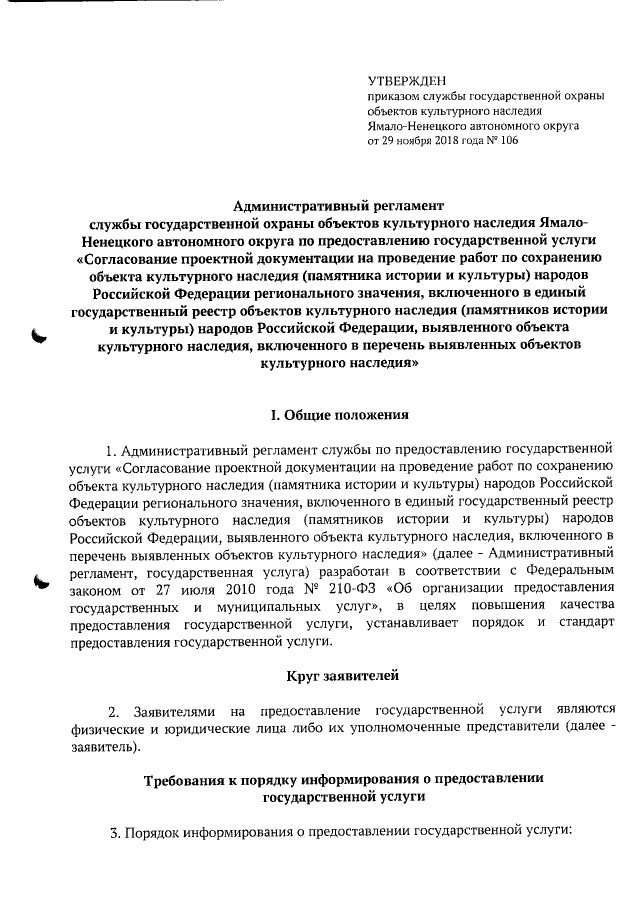 УТВЕРЖДЕН
приказом службы государственной охраны объектов культурного наследия Ямало-Ненецкого автономного округа
от 29 ноября 2018 года № 106

Административный регламент
службы государственной охраны объектов культурного наследия Ямало-Ненецкого автономного округа по предоставлению государственной услуги «Согласование проектной документации на проведение работ по сохранению объекта культурного наследия (памятника истории и культуры) народов Российской Федерации регионального значения, включенного в единый государственный реестр объектов культурного наследия (памятников истории и культуры) народов Российской Федерации, выявленного объекта культурного наследия, включенного в перечень выявленных объектов культурного наследия»

I. Общие положения

1. Административный регламент службы по предоставлению государственной услуги «Согласование проектной документации на проведение работ по сохранению объекта культурного наследия (памятника истории и культуры) народов Российской Федерации регионального значения, включенного в единый государственный реестр объектов культурного наследия (памятников истории и культуры) народов Российской Федерации, выявленного объекта культурного наследия, включенного в перечень выявленных объектов культурного наследия» (далее - Административный регламент, государственная услуга) разработан в соответствии с Федеральным законом от 27 июля 2010 года № 210-ФЗ «Об организации предоставления государственных и муниципальных услуг», в целях повышения качества предоставления государственной услуги, устанавливает порядок и стандарт предоставления государственной услуги.

Круг заявителей

2. Заявителями на предоставление государственной услуги являются физические и юридические лица либо их уполномоченные представители (далее - заявитель).

Требования к порядку информирования о предоставлении государственной услуги

3. Порядок информирования о предоставлении государственной услуги: